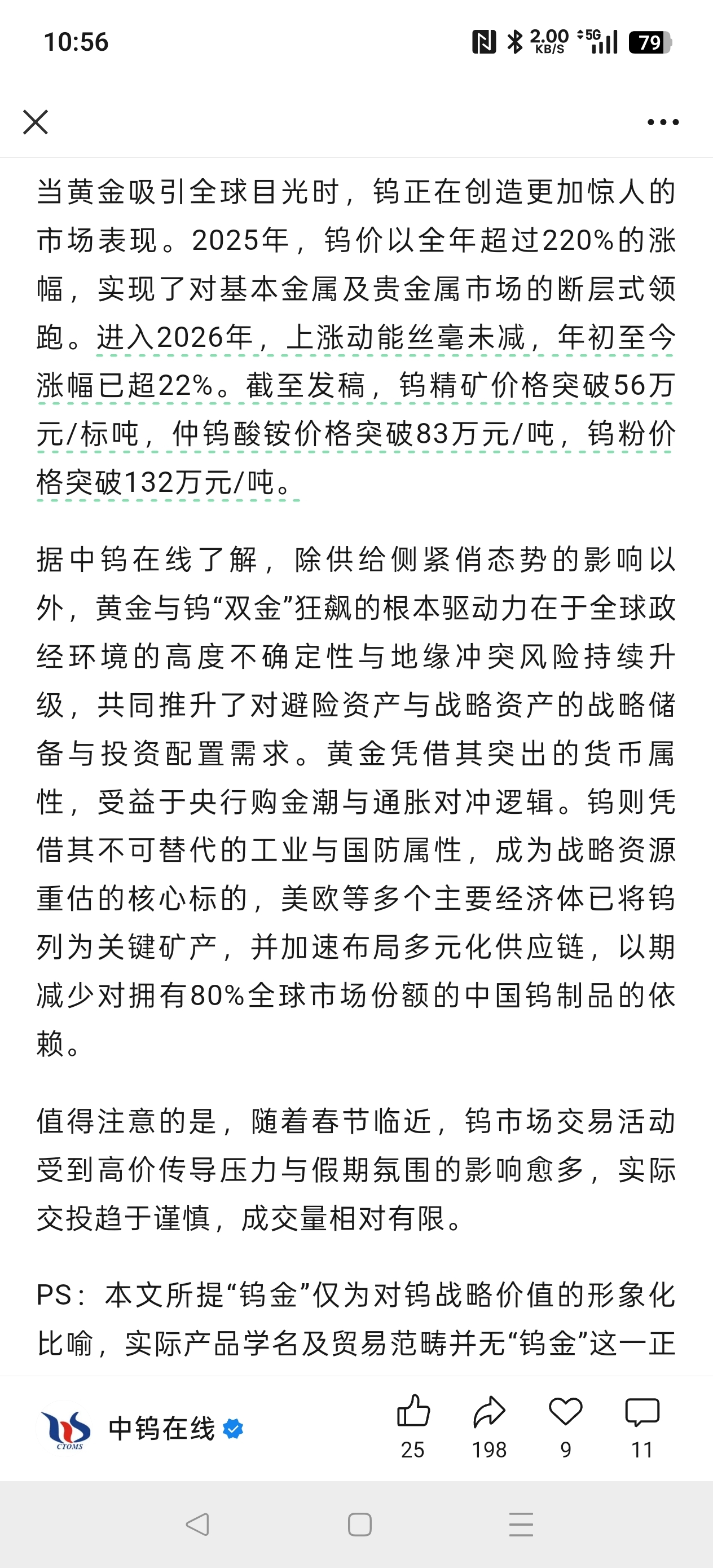 10:56 2.00 KB/S 5G 79

当黄金吸引全球目光时，钨正在创造更加惊人的市场表现。2025年，钨价以全年超过220%的涨幅，实现了对基本金属及贵金属市场的断层式领跑。进入2026年，上涨动能丝毫未减，年初至今涨幅已超22%。截至发稿，钨精矿价格突破56万元/标吨，仲钨酸铵价格突破83万元/吨，钨粉价格突破132万元/吨。

据中钨在线了解，除供给侧紧俏态势的影响以外，黄金与钨“双金”狂飙的根本驱动力在于全球政经环境的高度不确定性与地缘冲突风险持续升级，共同推升了对避险资产与战略资产的战略储备与投资配置需求。黄金凭借其突出的货币属性，受益于央行购金潮与通胀对冲逻辑。钨则凭借其不可替代的工业与国防属性，成为战略资源重估的核心标的，美欧等多个主要经济体已将钨列为关键矿产，并加速布局多元化供应链，以期减少对拥有80%全球市场份额的中国钨制品的依赖。

值得注意的是，随着春节临近，钨市场交易活动受到高价传导压力与假期氛围的影响愈多，实际交投趋于谨慎，成交量相对有限。

PS：本文所提“钨金”仅为对钨战略价值的形象化比喻，实际产品学名及贸易范畴并无“钨金”这一正

CTOMS 中钨在线 25 198 9 11